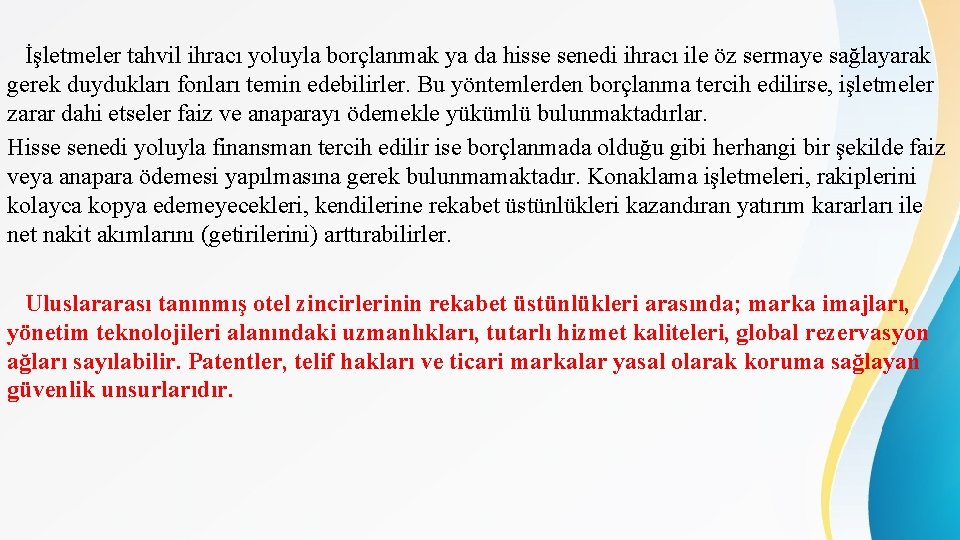 İşletmeler tahvil ihracı yoluyla borçlanmak ya da hisse senedi ihracı ile öz sermaye sağlayarak gerek duydukları fonları temin edebilirler. Bu yöntemlerden borçlanma tercih edilirse, işletmeler zarar dahi etseler faiz ve anaparayı ödemekle yükümlü bulunmaktadırlar.
Hisse senedi yoluyla finansman tercih edilir ise borçlanmada olduğu gibi herhangi bir şekilde faiz veya anapara ödemesi yapılmasına gerek bulunmamaktadır. Konaklama işletmeleri, rakiplerini kolayca kopya edemeyecekleri, kendilerine rekabet üstünlükleri kazandıran yatırım kararları ile net nakit akımlarını (getirilerini) arttırabilirler.

Uluslararası tanınmış otel zincirlerinin rekabet üstünlükleri arasında; marka imajları, yönetim teknolojileri alanındaki uzmanlıkları, tutarlı hizmet kaliteleri, global rezervasyon ağları sayılabilir. Patentler, telif hakları ve ticari markalar yasal olarak koruma sağlayan güvenlik unsurlarıdır.